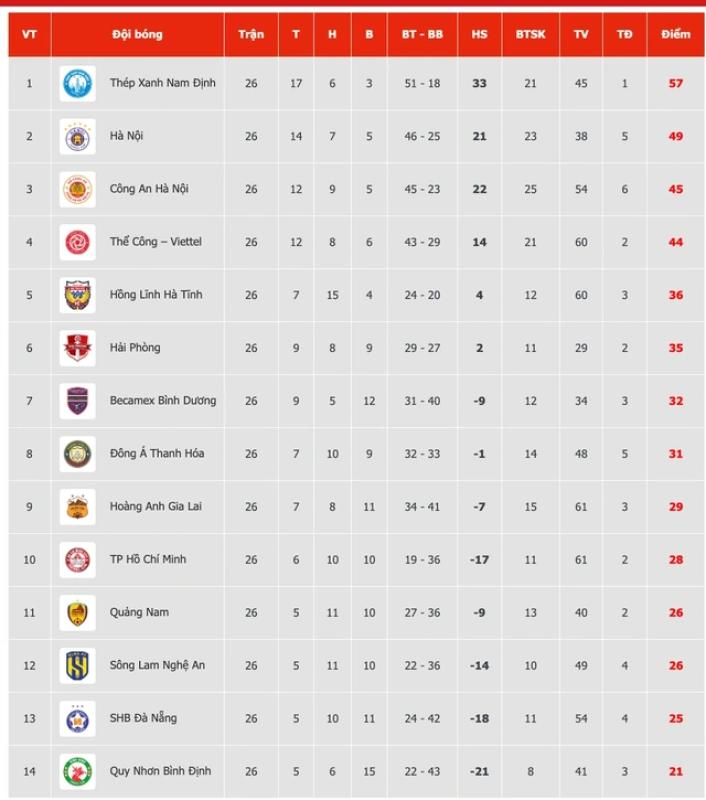 | VT | Đội bóng | Trận | T | H | B | BT - BB | HS | BTSK | TV | TĐ | Điểm |
|---|---|---|---|---|---|---|---|---|---|---|---|
| 1 | Thép Xanh Nam Định | 26 | 17 | 6 | 3 | 51 - 18 | 33 | 21 | 45 | 1 | 57 |
| 2 | Hà Nội | 26 | 14 | 7 | 5 | 46 - 25 | 21 | 23 | 38 | 5 | 49 |
| 3 | Công An Hà Nội | 26 | 12 | 9 | 5 | 45 - 23 | 22 | 25 | 54 | 6 | 45 |
| 4 | Thể Công – Viettel | 26 | 12 | 8 | 6 | 43 - 29 | 14 | 21 | 60 | 2 | 44 |
| 5 | Hồng Lĩnh Hà Tĩnh | 26 | 7 | 15 | 4 | 24 - 20 | 4 | 12 | 60 | 3 | 36 |
| 6 | Hải Phòng | 26 | 9 | 8 | 9 | 29 - 27 | 2 | 11 | 29 | 2 | 35 |
| 7 | Becamex Bình Dương | 26 | 9 | 5 | 12 | 31 - 40 | -9 | 12 | 34 | 3 | 32 |
| 8 | Đông Á Thanh Hóa | 26 | 7 | 10 | 9 | 32 - 33 | -1 | 14 | 48 | 5 | 31 |
| 9 | Hoàng Anh Gia Lai | 26 | 7 | 8 | 11 | 34 - 41 | -7 | 15 | 61 | 3 | 29 |
| 10 | TP Hồ Chí Minh | 26 | 6 | 10 | 10 | 19 - 36 | -17 | 11 | 61 | 2 | 28 |
| 11 | Quảng Nam | 26 | 5 | 11 | 10 | 27 - 36 | -9 | 13 | 40 | 2 | 26 |
| 12 | Sông Lam Nghệ An | 26 | 5 | 11 | 10 | 22 - 36 | -14 | 10 | 49 | 4 | 26 |
| 13 | SHB Đà Nẵng | 26 | 5 | 10 | 11 | 24 - 42 | -18 | 11 | 54 | 4 | 25 |
| 14 | Quy Nhơn Bình Định | 26 | 5 | 6 | 15 | 22 - 43 | -21 | 8 | 41 | 3 | 21 |